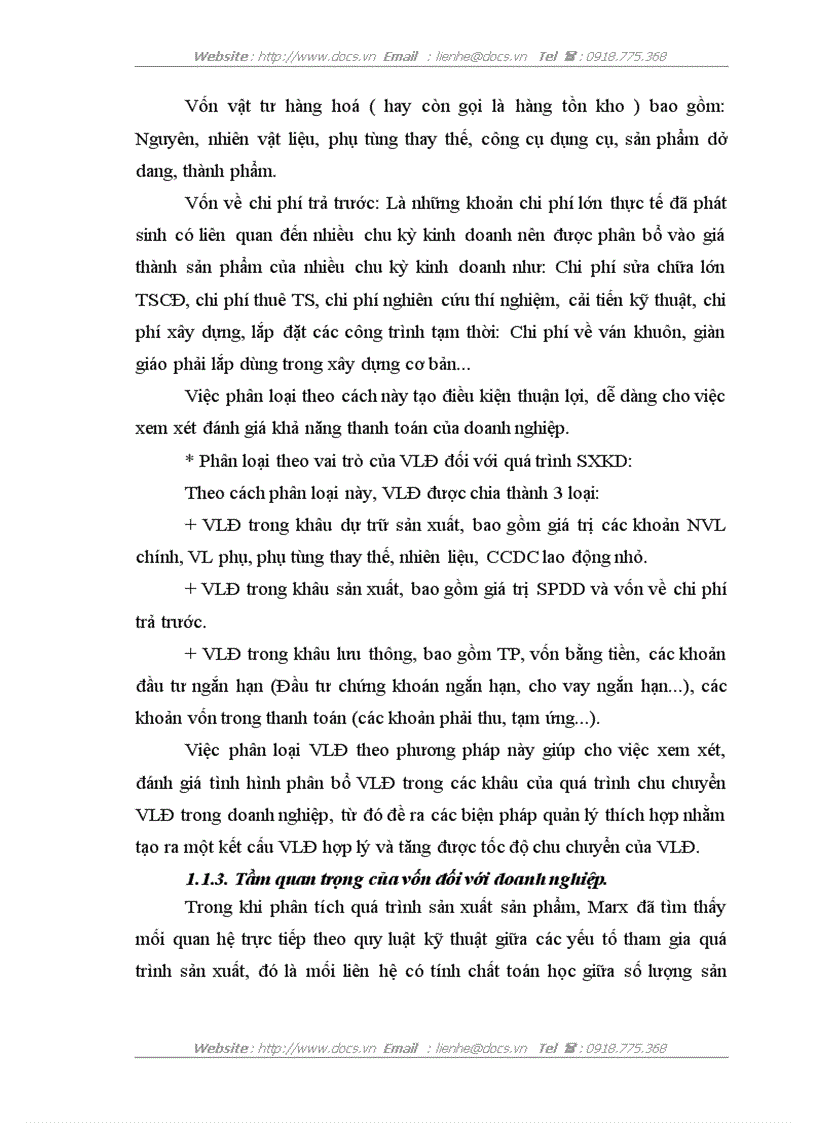 Website : http://www.docs.vn Email : lienhe@docs.vn Tel ☎ : 0918.775.368

Vốn vật tư hàng hoá ( hay còn gọi là hàng tồn kho ) bao gồm: Nguyên, nhiên vật liệu, phụ tùng thay thế, công cụ dụng cụ, sản phẩm dở dang, thành phẩm.

Vốn về chi phí trả trước: Là những khoản chi phí lớn thực tế đã phát sinh có liên quan đến nhiều chu kỳ kinh doanh nên được phân bổ vào giá thành sản phẩm của nhiều chu kỳ kinh doanh như: Chi phí sửa chữa lớn TSCĐ, chi phí thuê TS, chi phí nghiên cứu thí nghiệm, cải tiến kỹ thuật, chi phí xây dựng, lắp đặt các công trình tạm thời: Chi phí về ván khuôn, giàn giáo phải lắp dùng trong xây dựng cơ bản...

Việc phân loại theo cách này tạo điều kiện thuận lợi, dễ dàng cho việc xem xét đánh giá khả năng thanh toán của doanh nghiệp.

* Phân loại theo vai trò của VLĐ đối với quá trình SXKD:

Theo cách phân loại này, VLĐ được chia thành 3 loại:

+ VLĐ trong khâu dự trữ sản xuất, bao gồm giá trị các khoản NVL chính, VL phụ, phụ tùng thay thế, nhiên liệu, CCDC lao động nhỏ.

+ VLĐ trong khâu sản xuất, bao gồm giá trị SPDD và vốn về chi phí trả trước.

+ VLĐ trong khâu lưu thông, bao gồm TP, vốn bằng tiền, các khoản đầu tư ngắn hạn (Đầu tư chứng khoán ngắn hạn, cho vay ngắn hạn...), các khoản vốn trong thanh toán (các khoản phải thu, tạm ứng...).

Việc phân loại VLĐ theo phương pháp này giúp cho việc xem xét, đánh giá tình hình phân bổ VLĐ trong các khâu của quá trình chu chuyển VLĐ trong doanh nghiệp, từ đó đề ra các biện pháp quản lý thích hợp nhằm tạo ra một kết cấu VLĐ hợp lý và tăng được tốc độ chu chuyển của VLĐ.

1.1.3. Tầm quan trọng của vốn đối với doanh nghiệp.

Trong khi phân tích quá trình sản xuất sản phẩm, Marx đã tìm thấy mối quan hệ trực tiếp theo quy luật kỹ thuật giữa các yếu tố tham gia quá trình sản xuất, đó là mối liên hệ có tính chất toán học giữa số lượng sản

Website : http://www.docs.vn Email : lienhe@docs.vn Tel ☎ : 0918.775.368